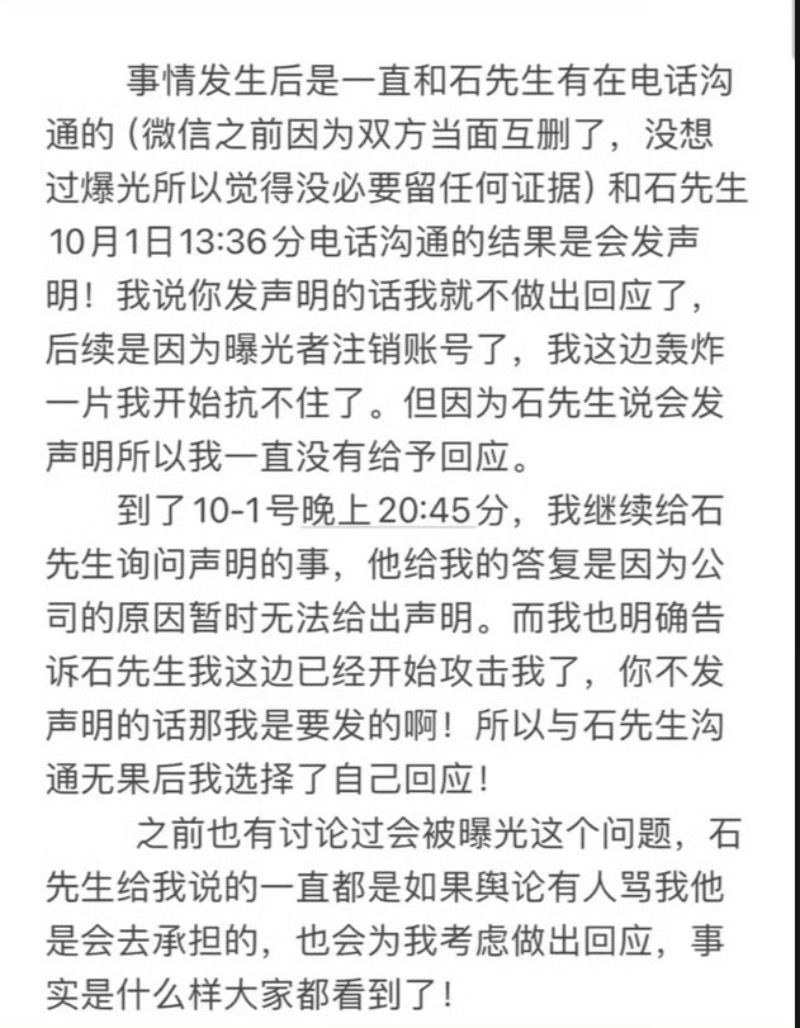 事情发生后是一直和石先生有在电话沟通的（微信之前因为双方当面互删了，没想过爆光所以觉得没必要留任何证据）和石先生10月1日13:36分电话沟通的结果是会发声明！我说你发声明的话我就不做出回应了，后续是因为曝光者注销账号了，我这边轰炸一片我开始抗不住了。但因为石先生说会发声明所以我一直没有给予回应。

到了10-1号晚上20:45分，我继续给石先生询问声明的事，他给我的答复是因为公司的原因暂时无法给出声明。而我也明确告诉石先生我这边已经开始攻击我了，你不发声明的话那我是要发的啊！所以与石先生沟通无果后我选择了自己回应！

之前也有讨论过会被曝光这个问题，石先生给我说的一直都是如果舆论有人骂我他是会去承担的，也会为我考虑做出回应，事实是什么样大家都看到了！